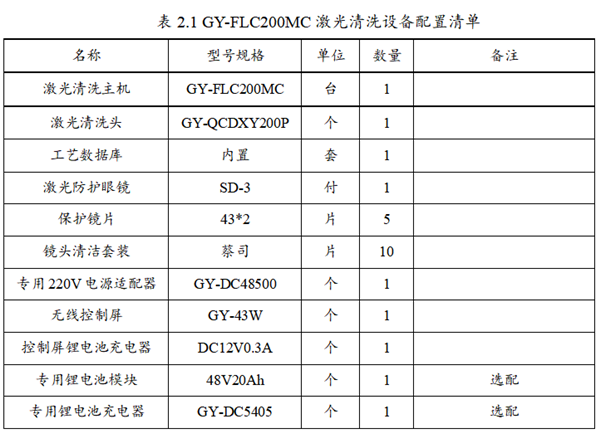 表 2.1 GY-FLC200MC 激光清洗设备配置清单

| 名称 | 型号规格 | 单位 | 数量 | 备注 |
|---|---|---|---|---|
| 激光清洗主机 | GY-FLC200MC | 台 | 1 | |
| 激光清洗头 | GY-QCDXY200P | 个 | 1 | |
| 工艺数据库 | 内置 | 套 | 1 | |
| 激光防护眼镜 | SD-3 | 付 | 1 | |
| 保护镜片 | 43*2 | 片 | 5 | |
| 镜头清洁套装 | 蔡司 | 片 | 10 | |
| 专用 220V 电源适配器 | GY-DC48500 | 个 | 1 | |
| 无线控制屏 | GY-43W | 个 | 1 | |
| 控制屏锂电池充电器 | DC12V0.3A | 个 | 1 | |
| 专用锂电池模块 | 48V20Ah | 个 | 1 | 选配 |
| 专用锂电池充电器 | GY-DC5405 | 个 | 1 | 选配 |